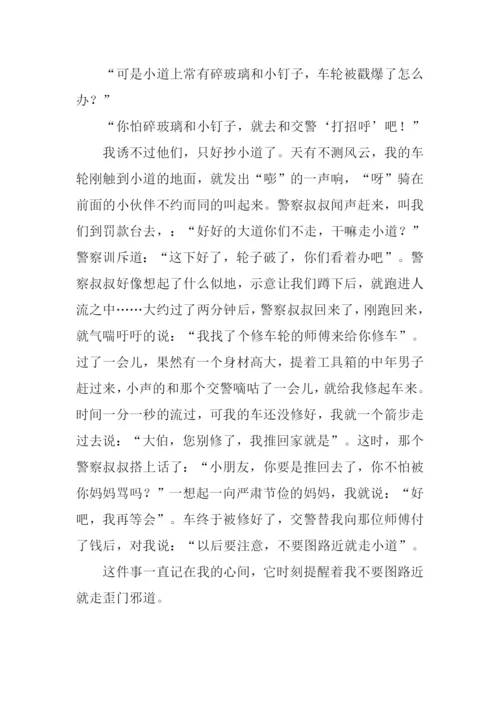 “可是小道上常有碎玻璃和小钉子，车轮被戳爆了怎么办？”

“你怕碎玻璃和小钉子，就去和交警‘打招呼’吧！”

我诱不过他们，只好抄小道了。天有不测风云，我的车轮刚触到小道的地面，就发出“嘭”的一声响，“呀”骑在前面的小伙伴不约而同的叫起来。警察叔叔闻声赶来，叫我们到罚款台去，：“好好的大道你们不走，干嘛走小道？”警察训斥道：“这下好了，轮子破了，你们看着办吧”。警察叔叔好像想起了什么似地，示意让我们蹲下后，就跑进人流之中……大约过了两分钟后，警察叔叔回来了，刚跑回来，就气喘吁吁的说：“我找了个修车轮的师傅来给你修车”。过了一会儿，果然有一个身材高大，提着工具箱的中年男子赶过来，小声的和那个交警嘀咕了一会儿，就给我修起车来。时间一分一秒的流过，可我的车还没修好，我就一个箭步走过去说：“大伯，您别修了，我推回家就是”。这时，那个警察叔叔搭上话了：“小朋友，你要是推回去了，你不怕被你妈妈骂吗？”一想起一向严肃节俭的妈妈，我就说：“好吧，我再等会”。车终于被修好了，交警替我向那位师傅付了钱后，对我说：“以后要注意，不要图路近就走小道”。

这件事一直记在我的心间，它时刻提醒着我不要图路近就走歪门邪道。